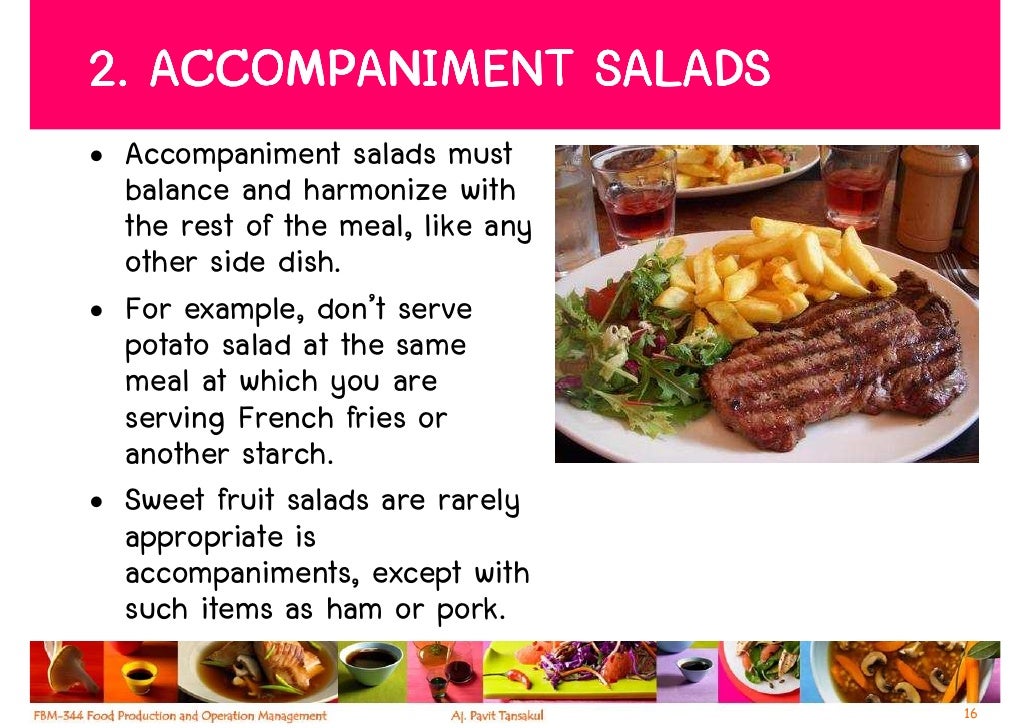 2. ACCOMPANIMENT SALADS

• Accompaniment salads must balance and harmonize with the rest of the meal, like any other side dish.
• For example, don't serve potato salad at the same meal at which you are serving French fries or another starch.
• Sweet fruit salads are rarely appropriate is accompaniments, except with such items as ham or pork.

FBM-344 Food Production and Operation Management Aj. Pavit Tansakul 16